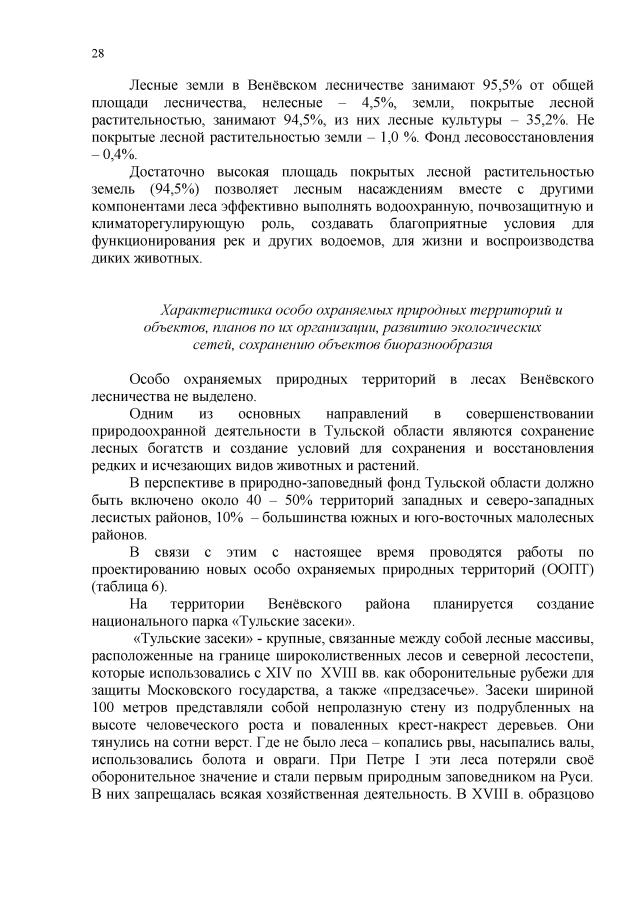 28

Лесные земли в Венёвском лесничестве занимают 95,5% от общей площади лесничества, нелесные – 4,5%, земли, покрытые лесной растительностью, занимают 94,5%, из них лесные культуры – 35,2%. Не покрытые лесной растительностью земли – 1,0 %. Фонд лесовосстановления – 0,4%.

Достаточно высокая площадь покрытых лесной растительностью земель (94,5%) позволяет лесным насаждениям вместе с другими компонентами леса эффективно выполнять водоохранную, почвозащитную и климаторегулирующую роль, создавать благоприятные условия для функционирования рек и других водоемов, для жизни и воспроизводства диких животных.

Характеристика особо охраняемых природных территорий и объектов, планов по их организации, развитию экологических сетей, сохранению объектов биоразнообразия

Особо охраняемых природных территорий в лесах Венёвского лесничества не выделено.

Одним из основных направлений в совершенствовании природоохранной деятельности в Тульской области являются сохранение лесных богатств и создание условий для сохранения и восстановления редких и исчезающих видов животных и растений.

В перспективе в природно-заповедный фонд Тульской области должно быть включено около 40 – 50% территорий западных и северо-западных лесистых районов, 10% – большинства южных и юго-восточных малолесных районов.

В связи с этим с настоящее время проводятся работы по проектированию новых особо охраняемых природных территорий (ООПТ) (таблица 6).

На территории Венёвского района планируется создание национального парка «Тульские засеки».

«Тульские засеки» - крупные, связанные между собой лесные массивы, расположенные на границе широколиственных лесов и северной лесостепи, которые использовались с XIV по XVIII вв. как оборонительные рубежи для защиты Московского государства, а также «предзасечье». Засеки шириной 100 метров представляли собой непролазную стену из подрубленных на высоте человеческого роста и поваленных крест-накрест деревьев. Они тянулись на сотни верст. Где не было леса – копались рвы, насыпались валы, использовались болота и овраги. При Петре I эти леса потеряли своё оборонительное значение и стали первым природным заповедником на Руси. В них запрещалась всякая хозяйственная деятельность. В XVIII в. образцово